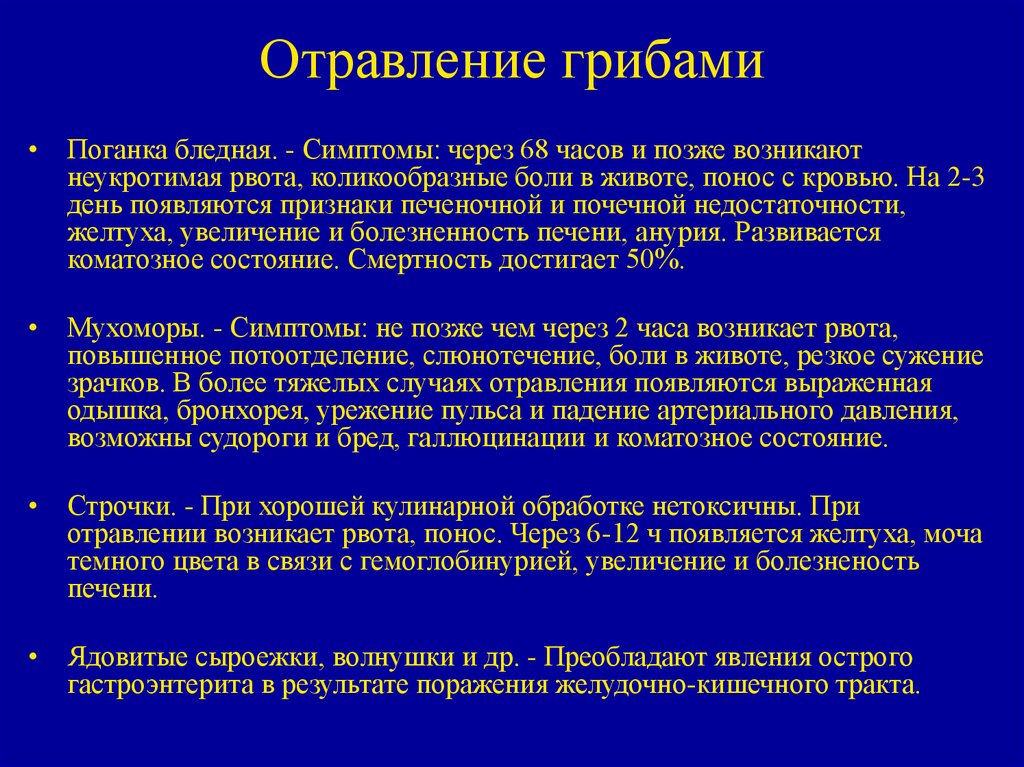 Отравление грибами

• Поганка бледная. - Симптомы: через 68 часов и позже возникают неукротимая рвота, коликообразные боли в животе, понос с кровью. На 2-3 день появляются признаки печеночной и почечной недостаточности, желтуха, увеличение и болезненность печени, анурия. Развивается коматозное состояние. Смертность достигает 50%.

• Мухоморы. - Симптомы: не позже чем через 2 часа возникает рвота, повышенное потоотделение, слюнотечение, боли в животе, резкое сужение зрачков. В более тяжелых случаях отравления появляются выраженная одышка, бронхорея, урежение пульса и падение артериального давления, возможны судороги и бред, галлюцинации и коматозное состояние.

• Строчки. - При хорошей кулинарной обработке нетоксичны. При отравлении возникает рвота, понос. Через 6-12 ч появляется желтуха, моча темного цвета в связи с гемоглобинурией, увеличение и болезненость печени.

• Ядовитые сыроежки, волнушки и др. - Преобладают явления острого гастроэнтерита в результате поражения желудочно-кишечного тракта.